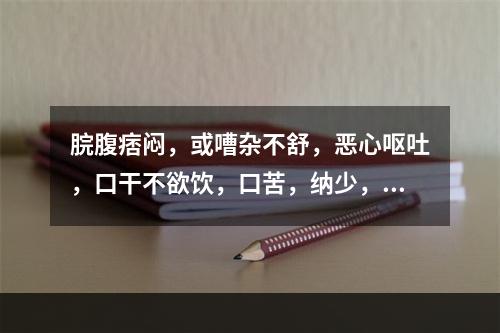 脘腹痞闷，或嘈杂不舒，恶心呕吐，口干不欲饮，口苦，纳少，...